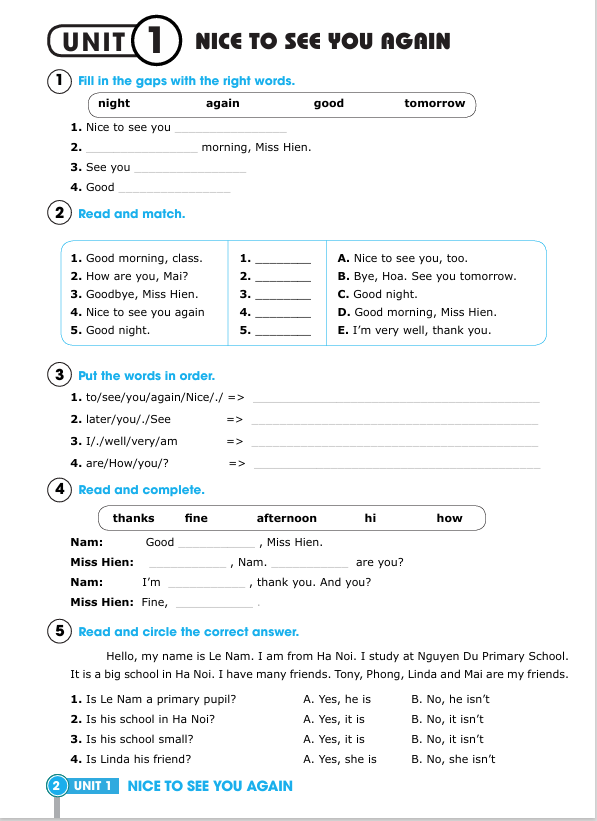 UNIT 1 NICE TO SEE YOU AGAIN

1 Fill in the gaps with the right words.

night again good tomorrow

1. Nice to see you ________________
2. ________________ morning, Miss Hien.
3. See you ________________
4. Good ________________

2 Read and match.

| | | |
|---|---|---|
| 1. Good morning, class. | 1. ________ | A. Nice to see you, too. |
| 2. How are you, Mai? | 2. ________ | B. Bye, Hoa. See you tomorrow. |
| 3. Goodbye, Miss Hien. | 3. ________ | C. Good night. |
| 4. Nice to see you again | 4. ________ | D. Good morning, Miss Hien. |
| 5. Good night. | 5. ________ | E. I'm very well, thank you. |

3 Put the words in order.

1. to/see/you/again/Nice/./ => ________________
2. later/you/./See => ________________
3. I/./well/very/am => ________________
4. are/How/you/? => ________________

4 Read and complete.

thanks fine afternoon hi how

Nam: Good ____________ , Miss Hien.
Miss Hien: ____________ , Nam. ____________ are you?
Nam: I'm ____________ , thank you. And you?
Miss Hien: Fine, ____________ .

5 Read and circle the correct answer.

Hello, my name is Le Nam. I am from Ha Noi. I study at Nguyen Du Primary School. It is a big school in Ha Noi. I have many friends. Tony, Phong, Linda and Mai are my friends.

1. Is Le Nam a primary pupil? A. Yes, he is B. No, he isn't
2. Is his school in Ha Noi? A. Yes, it is B. No, it isn't
3. Is his school small? A. Yes, it is B. No, it isn't
4. Is Linda his friend? A. Yes, she is B. No, she isn't

2 UNIT 1 NICE TO SEE YOU AGAIN